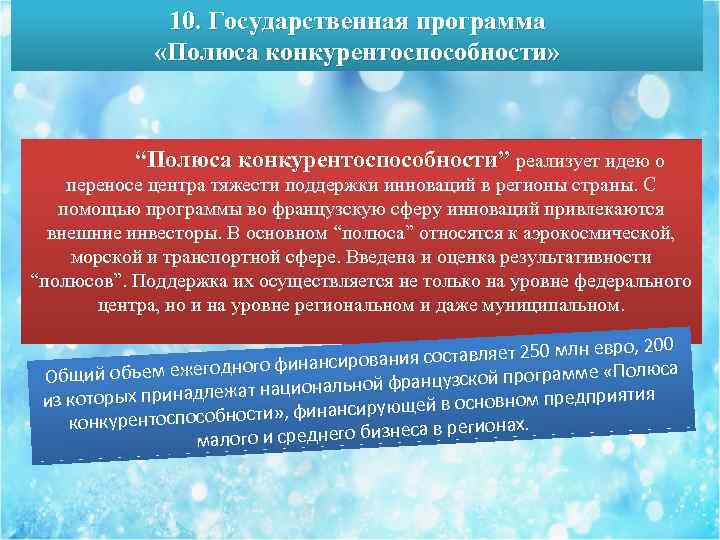 10. Государственная программа
«Полюса конкурентоспособности»

"Полюса конкурентоспособности" реализует идею о переносе центра тяжести поддержки инноваций в регионы страны. С помощью программы во французскую сферу инноваций привлекаются внешние инвесторы. В основном "полюса" относятся к аэрокосмической, морской и транспортной сфере. Введена и оценка результативности "полюсов". Поддержка их осуществляется не только на уровне федерального центра, но и на уровне региональном и даже муниципальном.

Общий объем ежегодного финансирования составляет 250 млн евро, 200 из которых принадлежат национальной французской программе «Полюса конкурентоспособности», финансирующей в основном предприятия малого и среднего бизнеса в регионах.